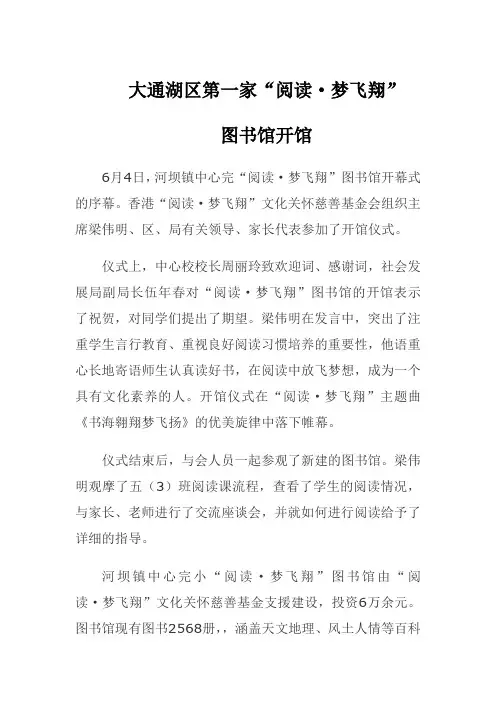 大通湖区第一家“阅读·梦飞翔”

图书馆开馆

6月4日，河坝镇中心完“阅读·梦飞翔”图书馆开幕式的序幕。香港“阅读·梦飞翔”文化关怀慈善基金会组织主席梁伟明、区、局有关领导、家长代表参加了开馆仪式。

仪式上，中心校校长周丽玲致欢迎词、感谢词，社会发展局副局长伍年春对“阅读·梦飞翔”图书馆的开馆表示了祝贺，对同学们提出了期望。梁伟明在发言中，突出了注重学生言行教育、重视良好阅读习惯培养的重要性，他语重心长地寄语师生认真读好书，在阅读中放飞梦想，成为一个具有文化素养的人。开馆仪式在“阅读·梦飞翔”主题曲《书海翱翔梦飞扬》的优美旋律中落下帷幕。

仪式结束后，与会人员一起参观了新建的图书馆。梁伟明观摩了五（3）班阅读课流程，查看了学生的阅读情况，与家长、老师进行了交流座谈会，并就如何进行阅读给予了详细的指导。

河坝镇中心完小“阅读·梦飞翔”图书馆由“阅读·梦飞翔”文化关怀慈善基金支援建设，投资6万余元。图书馆现有图书2568册，，涵盖天文地理、风土人情等百科